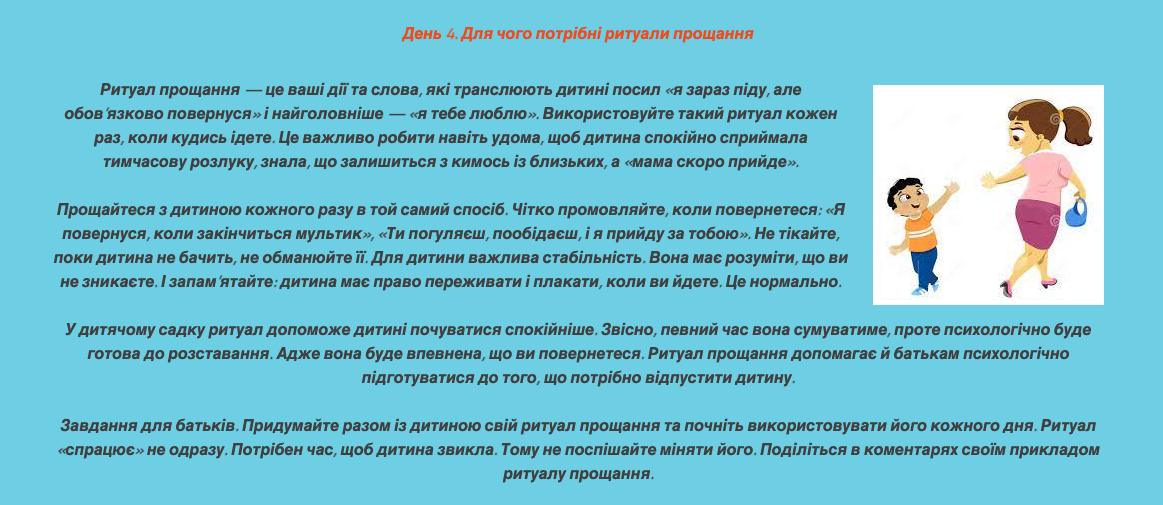 День 4. Для чого потрібні ритуали прощання

Ритуал прощання — це ваші дії та слова, які транслюють дитині посил «я зараз піду, але обов'язково повернуся» і найголовніше — «я тебе люблю». Використовуйте такий ритуал кожен раз, коли кудись ідете. Це важливо робити навіть удома, щоб дитина спокійно сприймала тимчасову розлуку, знала, що залишиться з кимось із близьких, а «мама скоро прийде».

Прощайтеся з дитиною кожного разу в той самий спосіб. Чітко промовляйте, коли повернетеся: «Я повернуся, коли закінчиться мультик», «Ти погуляєш, пообідаєш, і я прийду за тобою». Не тікайте, поки дитина не бачить, не обманюйте її. Для дитини важлива стабільність. Вона має розуміти, що ви не зникаєте. І запам'ятайте: дитина має право переживати і плакати, коли ви йдете. Це нормально.

У дитячому садку ритуал допоможе дитині почуватися спокійніше. Звісно, певний час вона сумуватиме, проте психологічно буде готова до розставання. Адже вона буде впевнена, що ви повернетеся. Ритуал прощання допомагає й батькам психологічно підготуватися до того, що потрібно відпустити дитину.

Завдання для батьків. Придумайте разом із дитиною свій ритуал прощання та почніть використовувати його кожного дня. Ритуал «спрацює» не одразу. Потрібен час, щоб дитина звикла. Тому не поспішайте міняти його. Поділіться в коментарях своїм прикладом ритуалу прощання.